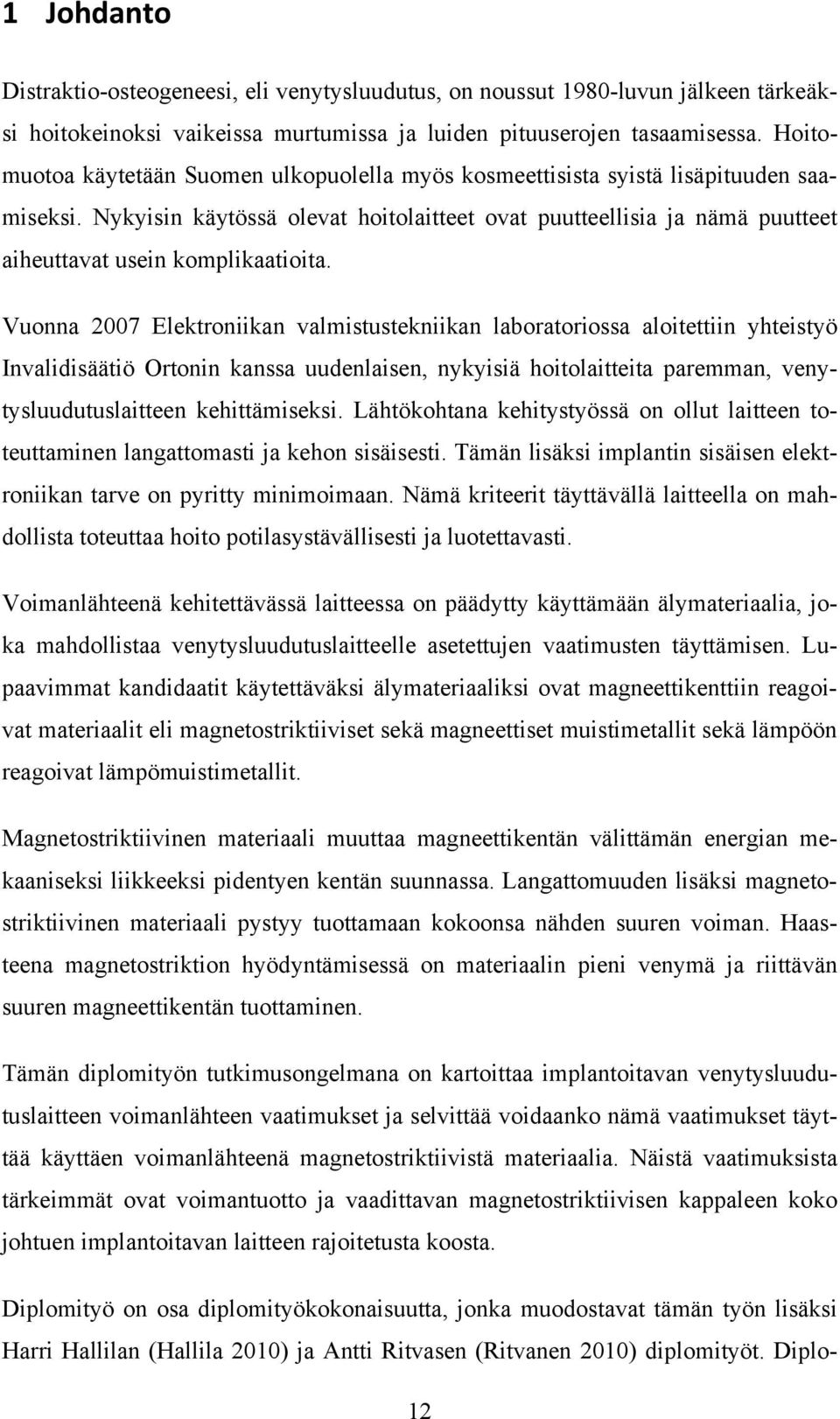 1 Johdanto

Distraktio-osteogeneesi, eli venytysluudutus, on noussut 1980-luvun jälkeen tärkeäksi hoitokeinoksi vaikeissa murtumissa ja luiden pituuserojen tasaamisessa. Hoitomuotoa käytetään Suomen ulkopuolella myös kosmeettisista syistä lisäpituuden saamiseksi. Nykyisin käytössä olevat hoitolaitteet ovat puutteellisia ja nämä puutteet aiheuttavat usein komplikaatioita.

Vuonna 2007 Elektroniikan valmistustekniikan laboratoriossa aloitettiin yhteistyö Invalidisäätiö Ortonin kanssa uudenlaisen, nykyisiä hoitolaitteita paremman, venytysluudutuslaitteen kehittämiseksi. Lähtökohtana kehitystyössä on ollut laitteen toteuttaminen langattomasti ja kehon sisäisesti. Tämän lisäksi implantin sisäisen elektroniikan tarve on pyritty minimoimaan. Nämä kriteerit täyttävällä laitteella on mahdollista toteuttaa hoito potilasystävällisesti ja luotettavasti.

Voimanlähteenä kehitettävässä laitteessa on päädytty käyttämään älymateriaalia, joka mahdollistaa venytysluudutuslaitteelle asetettujen vaatimusten täyttämisen. Lupaavimmat kandidaatit käytettäväksi älymateriaaliksi ovat magneettikenttiin reagoivat materiaalit eli magnetostriktiiviset sekä magneettiset muistimetallit sekä lämpöön reagoivat lämpömuistimetallit.

Magnetostriktiivinen materiaali muuttaa magneettikentän välittämän energian mekaaniseksi liikkeeksi pidentyen kentän suunnassa. Langattomuuden lisäksi magnetostriktiivinen materiaali pystyy tuottamaan kokoonsa nähden suuren voiman. Haasteena magnetostriktion hyödyntämisessä on materiaalin pieni venymä ja riittävän suuren magneettikentän tuottaminen.

Tämän diplomityön tutkimusongelmana on kartoittaa implantoitavan venytysluudutuslaitteen voimanlähteen vaatimukset ja selvittää voidaanko nämä vaatimukset täyttää käyttäen voimanlähteenä magnetostriktiivistä materiaalia. Näistä vaatimuksista tärkeimmät ovat voimantuotto ja vaadittavan magnetostriktiivisen kappaleen koko johtuen implantoitavan laitteen rajoitetusta koosta.

Diplomityö on osa diplomityökokonaisuutta, jonka muodostavat tämän työn lisäksi Harri Hallilan (Hallila 2010) ja Antti Ritvasen (Ritvanen 2010) diplomityöt. Diplo-

12